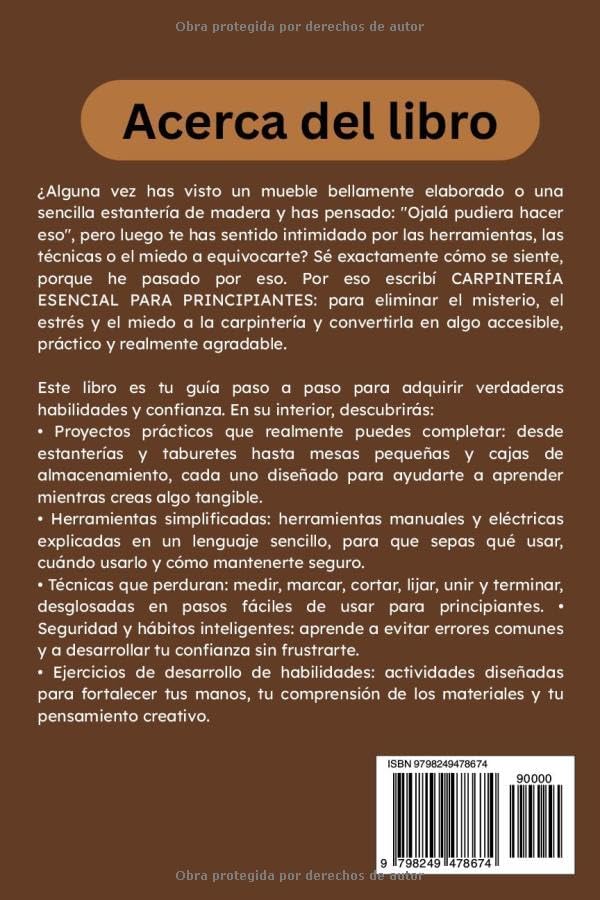 Obra protegida por derechos de autor

Acerca del libro

¿Alguna vez has visto un mueble bellamente elaborado o una sencilla estantería de madera y has pensado: "Ojalá pudiera hacer eso", pero luego te has sentido intimidado por las herramientas, las técnicas o el miedo a equivocarte? Sé exactamente cómo se siente, porque he pasado por eso. Por eso escribí CARPINTERÍA ESENCIAL PARA PRINCIPIANTES: para eliminar el misterio, el estrés y el miedo a la carpintería y convertirla en algo accesible, práctico y realmente agradable.

Este libro es tu guía paso a paso para adquirir verdaderas habilidades y confianza. En su interior, descubrirás:
• Proyectos prácticos que realmente puedes completar: desde estanterías y taburetes hasta mesas pequeñas y cajas de almacenamiento, cada uno diseñado para ayudarte a aprender mientras creas algo tangible.
• Herramientas simplificadas: herramientas manuales y eléctricas explicadas en un lenguaje sencillo, para que sepas qué usar, cuándo usarlo y cómo mantenerte seguro.
• Técnicas que perduran: medir, marcar, cortar, lijar, unir y terminar, desglosadas en pasos fáciles de usar para principiantes. • Seguridad y hábitos inteligentes: aprende a evitar errores comunes y a desarrollar tu confianza sin frustrarte.
• Ejercicios de desarrollo de habilidades: actividades diseñadas para fortalecer tus manos, tu comprensión de los materiales y tu pensamiento creativo.

ISBN 9798249478674
90000
9 798249 478674

Obra protegida por derechos de autor